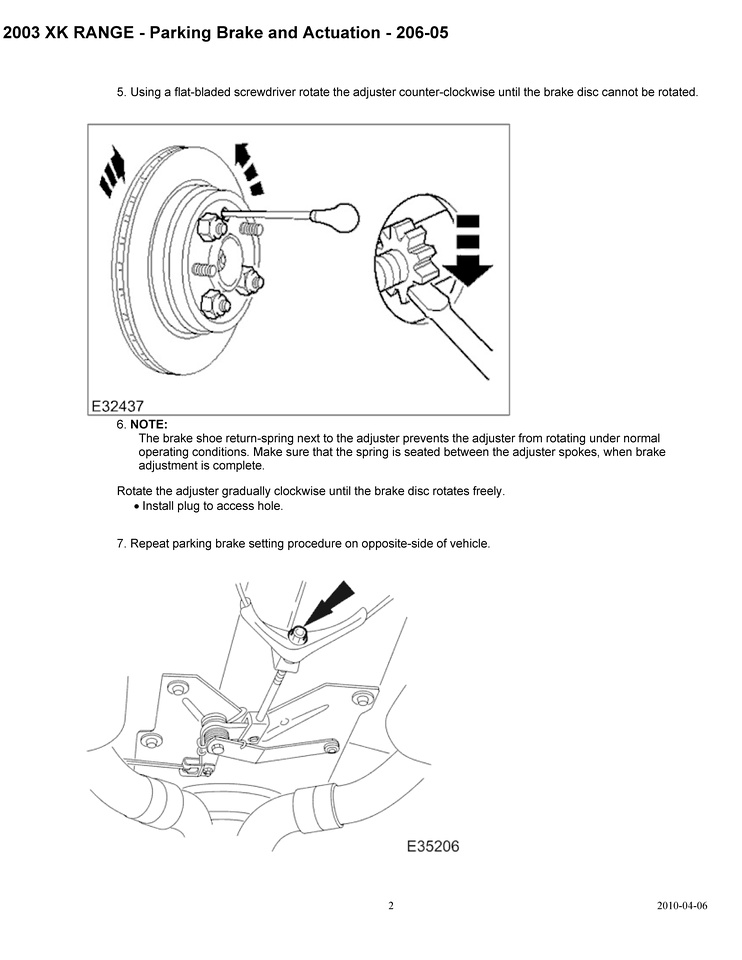 2003 XK RANGE - Parking Brake and Actuation - 206-05

5. Using a flat-bladed screwdriver rotate the adjuster counter-clockwise until the brake disc cannot be rotated.

E32437

6. NOTE:
The brake shoe return-spring next to the adjuster prevents the adjuster from rotating under normal operating conditions. Make sure that the spring is seated between the adjuster spokes, when brake adjustment is complete.

Rotate the adjuster gradually clockwise until the brake disc rotates freely.
• Install plug to access hole.

7. Repeat parking brake setting procedure on opposite-side of vehicle.

E35206

2

2010-04-06